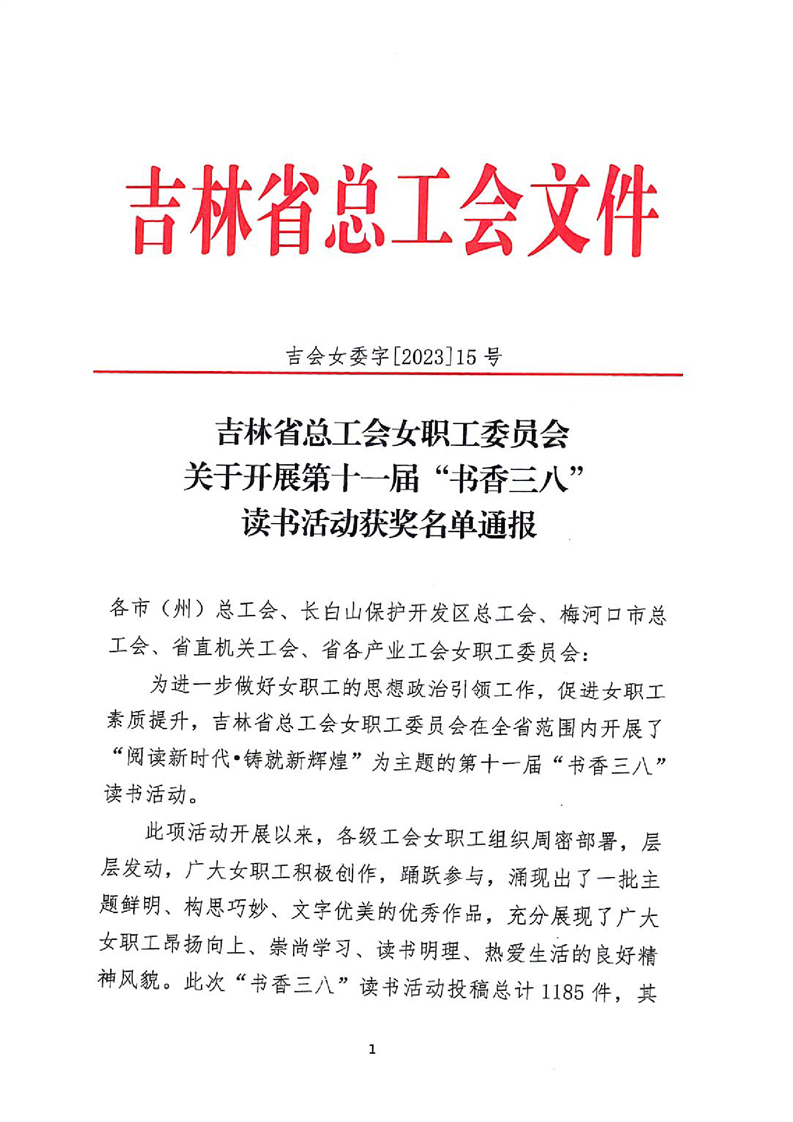 吉林省总工会文件

吉会女委字[2023]15号

吉林省总工会女职工委员会
关于开展第十一届“书香三八”
读书活动获奖名单通报

各市（州）总工会、长白山保护开发区总工会、梅河口市总工会、省直机关工会、省各产业工会女职工委员会：

为进一步做好女职工的思想政治引领工作，促进女职工素质提升，吉林省总工会女职工委员会在全省范围内开展了“阅读新时代•铸就新辉煌”为主题的第十一届“书香三八”读书活动。

此项活动开展以来，各级工会女职工组织周密部署，层层发动，广大女职工积极创作，踊跃参与，涌现出了一批主题鲜明、构思巧妙、文字优美的优秀作品，充分展现了广大女职工昂扬向上、崇尚学习、读书明理、热爱生活的良好精神风貌。此次“书香三八”读书活动投稿总计1185件，其

1